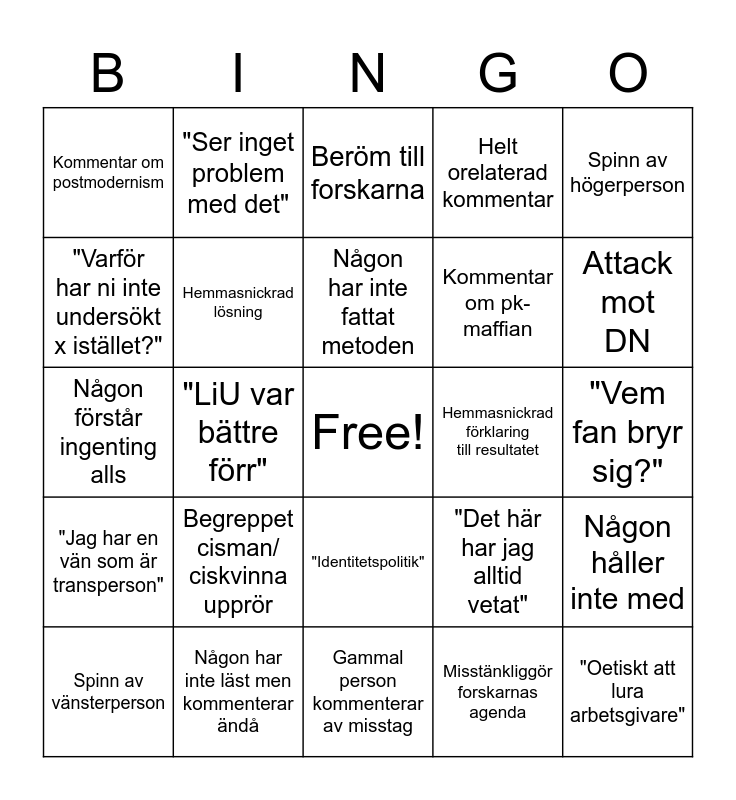 | B | I | N | G | O |
|---|---|---|---|---|
| Kommentar om postmodernism | "Ser inget problem med det" | Beröm till forskarna | Helt orelaterad kommentar | Spinn av högerperson |
| "Varför har ni inte undersökt x istället?" | Hemmasnickrad lösning | Någon har inte fattat metoden | Kommentar om pk-maffian | Attack mot DN |
| Någon förstår ingenting alls | "LiU var bättre förr" | Free! | Hemmasnickrad förklaring till resultatet | "Vem fan bryr sig?" |
| "Jag har en vän som är transperson" | Begreppet cisman/ ciskvinna upprör | "Identitetspolitik" | "Det här har jag alltid vetat" | Någon håller inte med |
| Spinn av vänsterperson | Någon har inte läst men kommenterar ändå | Gammal person kommenterar av misstag | Misstänkliggör forskarnas agenda | "Oetiskt att lura arbetsgivare" |